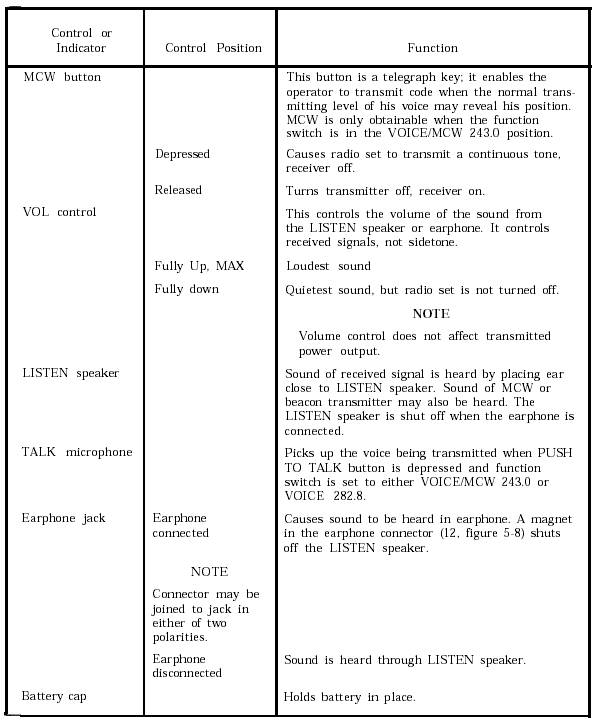 | Control or Indicator | Control Position | Function |
|---|---|---|
| MCW button | | This button is a telegraph key; it enables the operator to transmit code when the normal transmitting level of his voice may reveal his position. MCW is only obtainable when the function switch is in the VOICE/MCW 243.0 position. |
| | Depressed | Causes radio set to transmit a continuous tone, receiver off. |
| | Released | Turns transmitter off, receiver on. |
| VOL control | | This controls the volume of the sound from the LISTEN speaker or earphone. It controls received signals, not sidetone. |
| | Fully Up, MAX | Loudest sound |
| | Fully down | Quietest sound, but radio set is not turned off. NOTE Volume control does not affect transmitted power output. |
| LISTEN speaker | | Sound of received signal is heard by placing ear close to LISTEN speaker. Sound of MCW or beacon transmitter may also be heard. The LISTEN speaker is shut off when the earphone is connected. |
| TALK microphone | | Picks up the voice being transmitted when PUSH TO TALK button is depressed and function switch is set to either VOICE/MCW 243.0 or VOICE 282.8. |
| Earphone jack | Earphone connected | Causes sound to be heard in earphone. A magnet in the earphone connector (12, figure 5-8) shuts off the LISTEN speaker. |
| | NOTE Connector may be joined to jack in either of two polarities. | |
| | Earphone disconnected | Sound is heard through LISTEN speaker. |
| Battery cap | | Holds battery in place. |